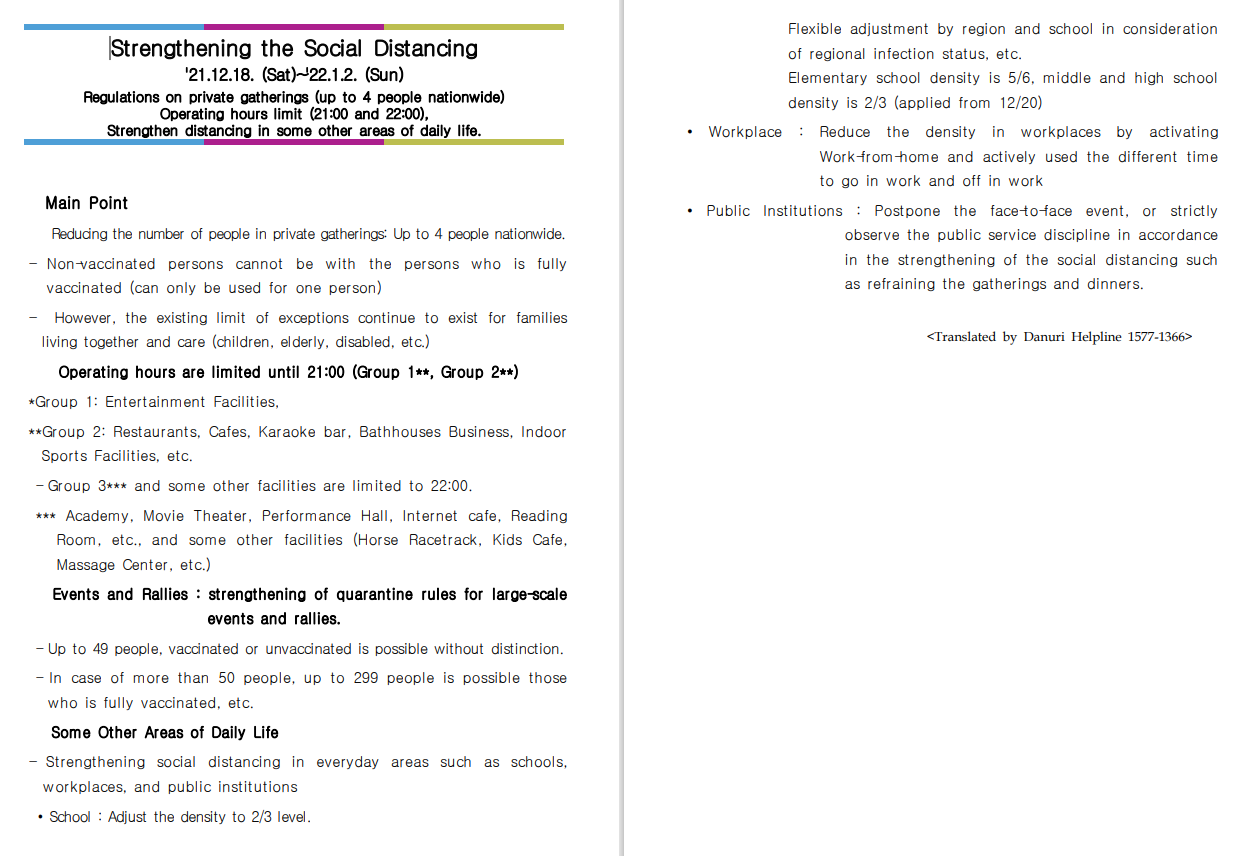 Strengthening the Social Distancing
'21.12.18. (Sat)~'22.1.2. (Sun)
Regulations on private gatherings (up to 4 people nationwide)
Operating hours limit (21:00 and 22:00),
Strengthen distancing in some other areas of daily life.

Main Point

Reducing the number of people in private gatherings: Up to 4 people nationwide.

- Non-vaccinated persons cannot be with the persons who is fully vaccinated (can only be used for one person)

- However, the existing limit of exceptions continue to exist for families living together and care (children, elderly, disabled, etc.)

Operating hours are limited until 21:00 (Group 1**, Group 2**)

*Group 1: Entertainment Facilities,

**Group 2: Restaurants, Cafes, Karaoke bar, Bathhouses Business, Indoor Sports Facilities, etc.

- Group 3*** and some other facilities are limited to 22:00.

*** Academy, Movie Theater, Performance Hall, Internet cafe, Reading Room, etc., and some other facilities (Horse Racetrack, Kids Cafe, Massage Center, etc.)

Events and Rallies : strengthening of quarantine rules for large-scale events and rallies.

- Up to 49 people, vaccinated or unvaccinated is possible without distinction.

- In case of more than 50 people, up to 299 people is possible those who is fully vaccinated, etc.

Some Other Areas of Daily Life

- Strengthening social distancing in everyday areas such as schools, workplaces, and public institutions

• School : Adjust the density to 2/3 level.

Flexible adjustment by region and school in consideration of regional infection status, etc.
Elementary school density is 5/6, middle and high school density is 2/3 (applied from 12/20)

• Workplace : Reduce the density in workplaces by activating Work-from-home and actively used the different time to go in work and off in work

• Public Institutions : Postpone the face-to-face event, or strictly observe the public service discipline in accordance in the strengthening of the social distancing such as refraining the gatherings and dinners.

<Translated by Danuri Helpline 1577-1366>